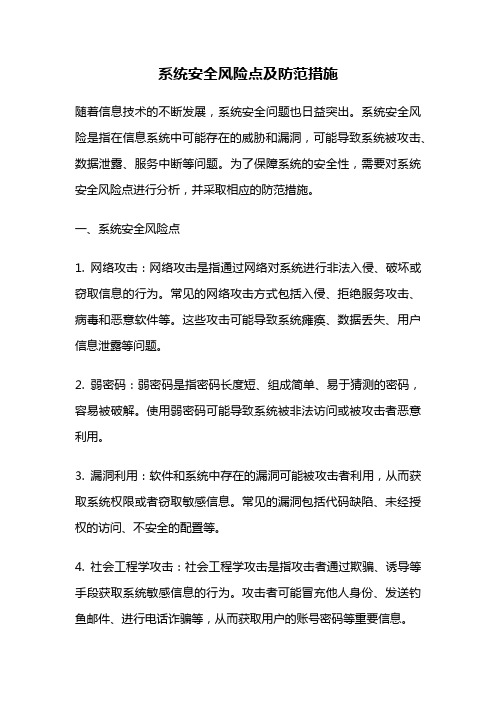 系统安全风险点及防范措施

随着信息技术的不断发展，系统安全问题也日益突出。系统安全风险是指在信息系统中可能存在的威胁和漏洞，可能导致系统被攻击、数据泄露、服务中断等问题。为了保障系统的安全性，需要对系统安全风险点进行分析，并采取相应的防范措施。

一、系统安全风险点

1. 网络攻击：网络攻击是指通过网络对系统进行非法入侵、破坏或窃取信息的行为。常见的网络攻击方式包括入侵、拒绝服务攻击、病毒和恶意软件等。这些攻击可能导致系统瘫痪、数据丢失、用户信息泄露等问题。

2. 弱密码：弱密码是指密码长度短、组成简单、易于猜测的密码，容易被破解。使用弱密码可能导致系统被非法访问或被攻击者恶意利用。

3. 漏洞利用：软件和系统中存在的漏洞可能被攻击者利用，从而获取系统权限或者窃取敏感信息。常见的漏洞包括代码缺陷、未经授权的访问、不安全的配置等。

4. 社会工程学攻击：社会工程学攻击是指攻击者通过欺骗、诱导等手段获取系统敏感信息的行为。攻击者可能冒充他人身份、发送钓鱼邮件、进行电话诈骗等，从而获取用户的账号密码等重要信息。